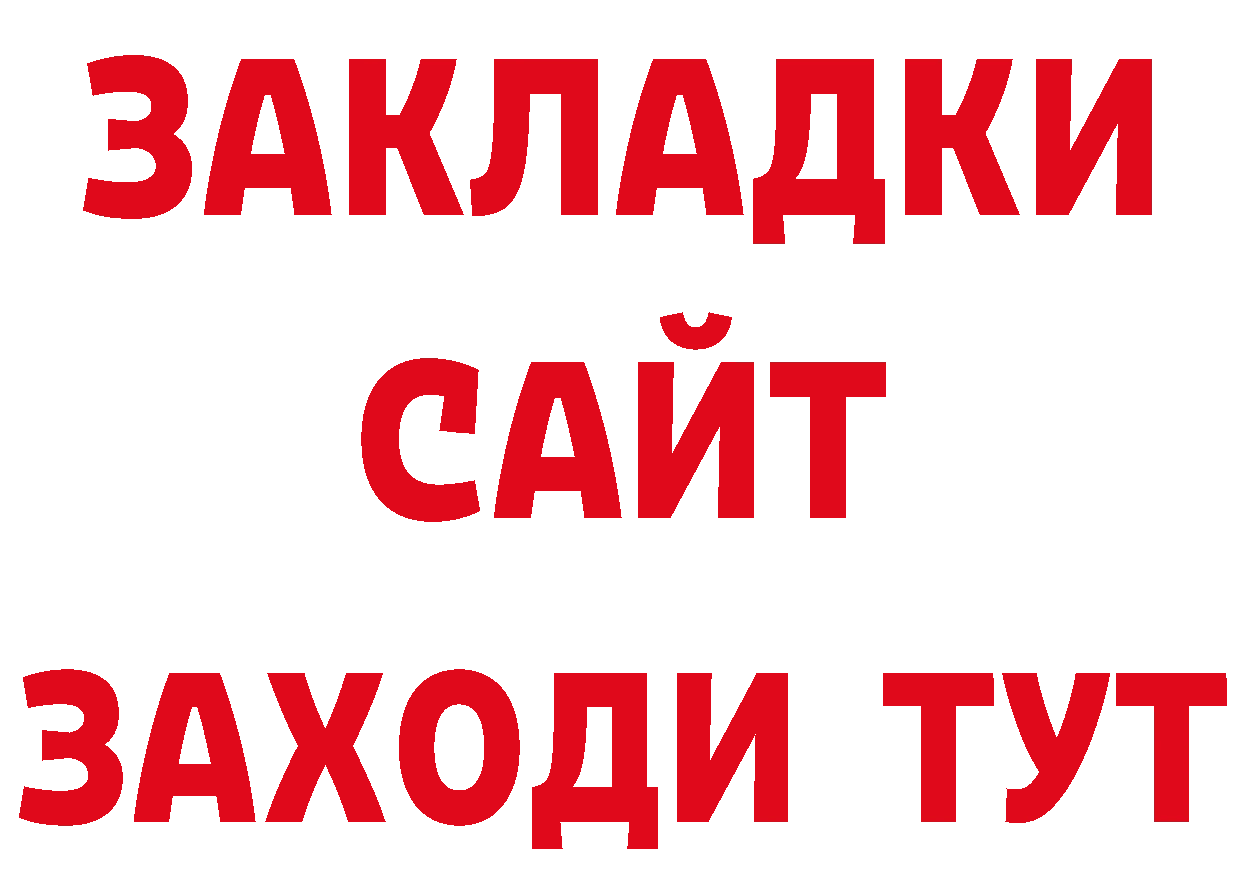 ЗАКЛАДКИ
САЙТ
ЗАХОДИ ТУТ